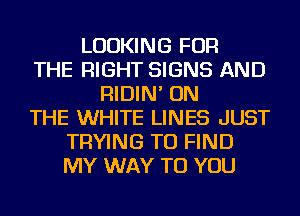 LOOKING FOR
THE RIGHT SIGNS AND
RIDIN' ON
THE WHITE LINES JUST
TRYING TO FIND
MY WAY TO YOU